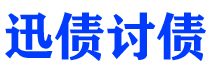 迅债讨债